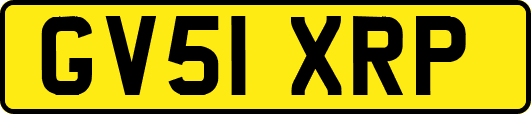 GV51 XRP